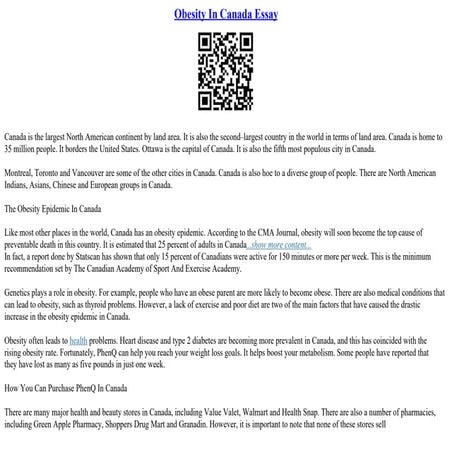 Obesity In Canada Essay

Canada is the largest North American continent by land area. It is also the second-largest country in the world in terms of land area. Canada is home to 35 million people. It borders the United States. Ottawa is the capital of Canada. It is also the fifth most populous city in Canada.

Montreal, Toronto and Vancouver are some of the other cities in Canada. Canada is also hoe to a diverse group of people. There are North American Indians, Asians, Chinese and European groups in Canada.

The Obesity Epidemic In Canada

Like most other places in the world, Canada has an obesity epidemic. According to the CMA Journal, obesity will soon become the top cause of preventable death in this country. It is estimated that 25 percent of adults in Canada...show more content...
In fact, a report done by Statscan has shown that only 15 percent of Canadians were active for 150 minutes or more per week. This is the minimum recommendation set by The Canadian Academy of Sport And Exercise Academy.

Genetics plays a role in obesity. For example, people who have an obese parent are more likely to become obese. There are also medical conditions that can lead to obesity, such as thyroid problems. However, a lack of exercise and poor diet are two of the main factors that have caused the drastic increase in the obesity epidemic in Canada.

Obesity often leads to health problems. Heart disease and type 2 diabetes are becoming more prevalent in Canada, and this has coincided with the rising obesity rate. Fortunately, PhenQ can help you reach your weight loss goals. It helps boost your metabolism. Some people have reported that they have lost as many as five pounds in just one week.

How You Can Purchase PhenQ In Canada

There are many major health and beauty stores in Canada, including Value Valet, Walmart and Health Snap. There are also a number of pharmacies, including Green Apple Pharmacy, Shoppers Drug Mart and Granadin. However, it is important to note that none of these stores sell